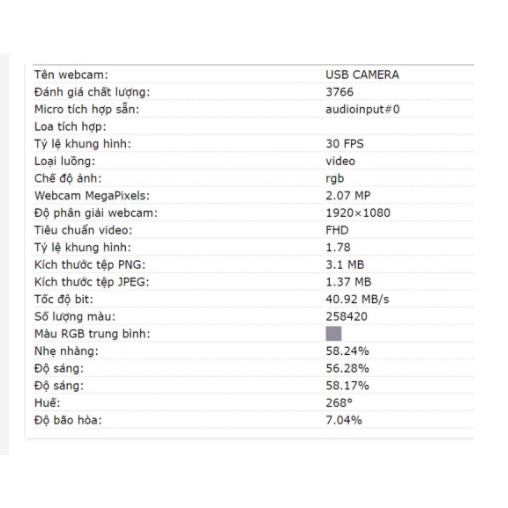 | | |
|---|---|
| Tên webcam: | USB CAMERA |
| Đánh giá chất lượng: | 3766 |
| Micro tích hợp sẵn: | audioinput#0 |
| Loa tích hợp: | |
| Tỷ lệ khung hình: | 30 FPS |
| Loại luồng: | video |
| Chế độ ảnh: | rgb |
| Webcam MegaPixels: | 2.07 MP |
| Độ phân giải webcam: | 1920×1080 |
| Tiêu chuẩn video: | FHD |
| Tỷ lệ khung hình: | 1.78 |
| Kích thước tệp PNG: | 3.1 MB |
| Kích thước tệp JPEG: | 1.37 MB |
| Tốc độ bit: | 40.92 MB/s |
| Số lượng màu: | 258420 |
| Màu RGB trung bình: | |
| Nhẹ nhàng: | 58.24% |
| Độ sáng: | 56.28% |
| Độ sáng: | 58.17% |
| Huế: | 268° |
| Độ bão hòa: | 7.04% |